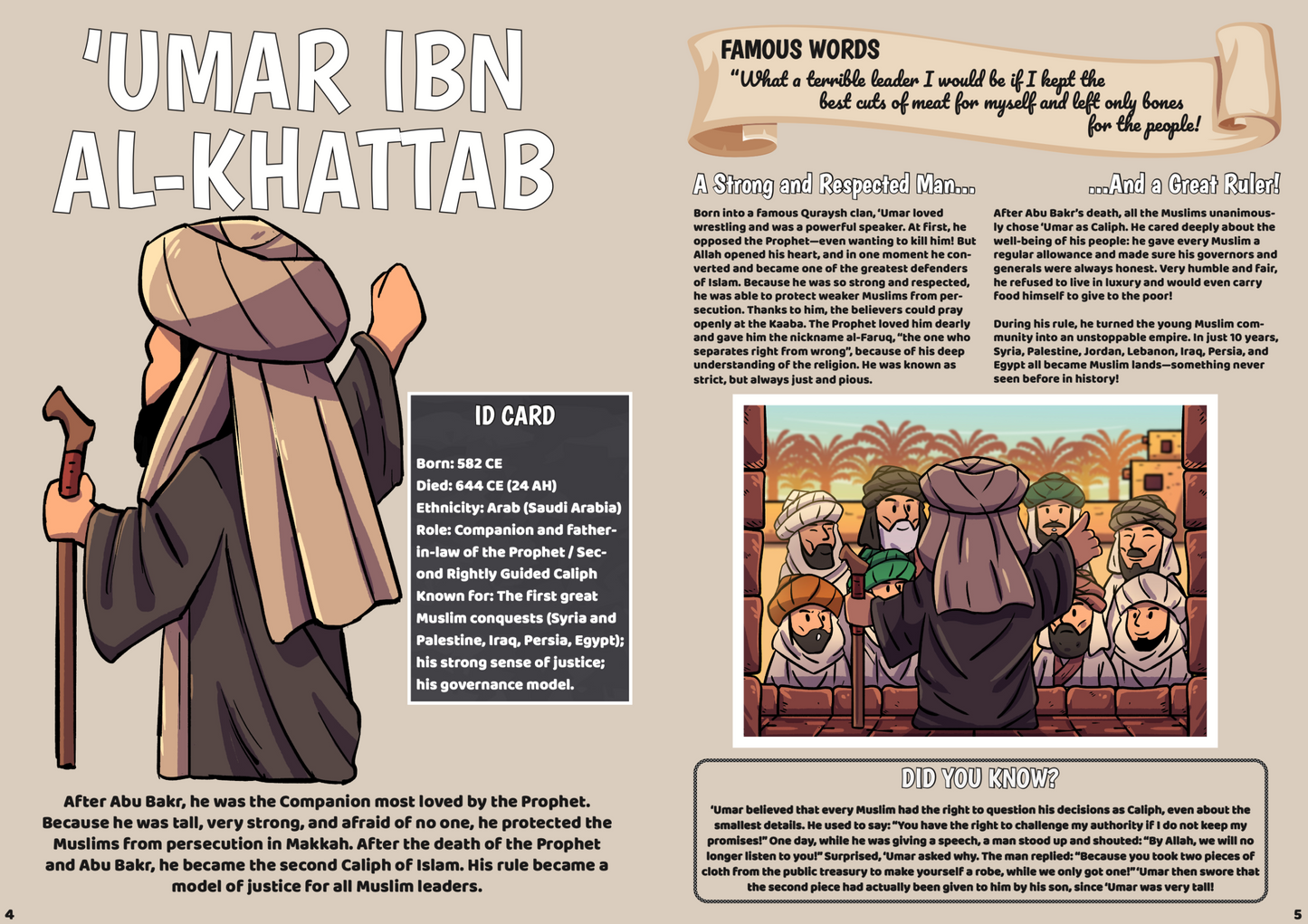 'UMAR IBN AL-KHATTAB

ID CARD

Born: 582 CE
Died: 644 CE (24 AH)
Ethnicity: Arab (Saudi Arabia)
Role: Companion and father-in-law of the Prophet / Second Rightly Guided Caliph
Known for: The first great Muslim conquests (Syria and Palestine, Iraq, Persia, Egypt); his strong sense of justice; his governance model.

After Abu Bakr, he was the Companion most loved by the Prophet. Because he was tall, very strong, and afraid of no one, he protected the Muslims from persecution in Makkah. After the death of the Prophet and Abu Bakr, he became the second Caliph of Islam. His rule became a model of justice for all Muslim leaders.

4

FAMOUS WORDS
"What a terrible leader I would be if I kept the best cuts of meat for myself and left only bones for the people!

A Strong and Respected Man...

Born into a famous Quraysh clan, 'Umar loved wrestling and was a powerful speaker. At first, he opposed the Prophet—even wanting to kill him! But Allah opened his heart, and in one moment he converted and became one of the greatest defenders of Islam. Because he was so strong and respected, he was able to protect weaker Muslims from persecution. Thanks to him, the believers could pray openly at the Kaaba. The Prophet loved him dearly and gave him the nickname al-Faruq, "the one who separates right from wrong", because of his deep understanding of the religion. He was known as strict, but always just and pious.

...And a Great Ruler!

After Abu Bakr's death, all the Muslims unanimously chose 'Umar as Caliph. He cared deeply about the well-being of his people: he gave every Muslim a regular allowance and made sure his governors and generals were always honest. Very humble and fair, he refused to live in luxury and would even carry food himself to give to the poor!

During his rule, he turned the young Muslim community into an unstoppable empire. In just 10 years, Syria, Palestine, Jordan, Lebanon, Iraq, Persia, and Egypt all became Muslim lands—something never seen before in history!

DID YOU KNOW?

'Umar believed that every Muslim had the right to question his decisions as Caliph, even about the smallest details. He used to say: "You have the right to challenge my authority if I do not keep my promises!" One day, while he was giving a speech, a man stood up and shouted: "By Allah, we will no longer listen to you!" Surprised, 'Umar asked why. The man replied: "Because you took two pieces of cloth from the public treasury to make yourself a robe, while we only got one!" 'Umar then swore that the second piece had actually been given to him by his son, since 'Umar was very tall!

5